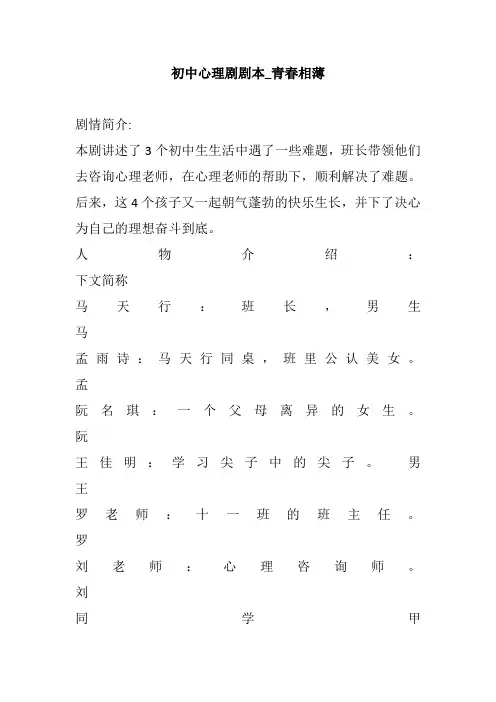 初中心理剧剧本_青春相薄

剧情简介:
本剧讲述了3个初中生生活中遇了一些难题，班长带领他们去咨询心理老师，在心理老师的帮助下，顺利解决了难题。后来，这4个孩子又一起朝气蓬勃的快乐生长，并下了决心为自己的理想奋斗到底。

人物介绍：
下文简称
马天行：班长，男生
马
孟雨诗：马天行同桌，班里公认美女。
孟
阮名琪：一个父母离异的女生。
阮
王佳明：学习尖子中的尖子。男
王
罗老师：十一班的班主任。
罗
刘老师：心理咨询师。
刘
同学甲